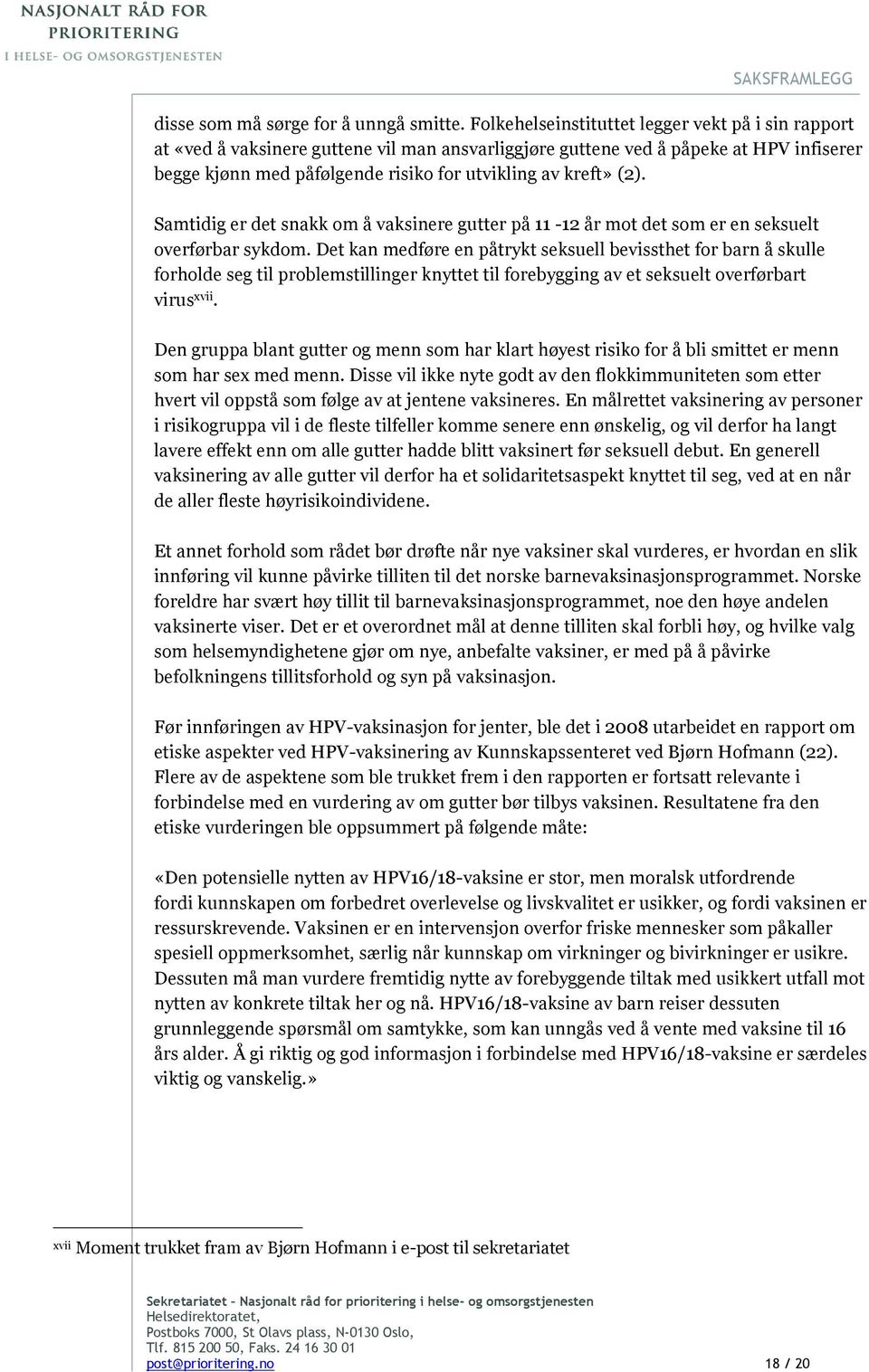 NASJONALT RÅD FOR PRIORITERING I HELSE- OG OMSORGSTJENESTEN

SAKSFRAMLEGG

disse som må sørge for å unngå smitte. Folkehelseinstituttet legger vekt på i sin rapport at «ved å vaksinere guttene vil man ansvarliggjøre guttene ved å påpeke at HPV infiserer begge kjønn med påfølgende risiko for utvikling av kreft» (2).

Samtidig er det snakk om å vaksinere gutter på 11 -12 år mot det som er en seksuelt overførbar sykdom. Det kan medføre en påtrykt seksuell bevissthet for barn å skulle forholde seg til problemstillinger knyttet til forebygging av et seksuelt overførbart virus$^{xvii}$.

Den gruppa blant gutter og menn som har klart høyest risiko for å bli smittet er menn som har sex med menn. Disse vil ikke nyte godt av den flokkimmuniteten som etter hvert vil oppstå som følge av at jentene vaksineres. En målrettet vaksinering av personer i risikogruppa vil i de fleste tilfeller komme senere enn ønskelig, og vil derfor ha langt lavere effekt enn om alle gutter hadde blitt vaksinert før seksuell debut. En generell vaksinering av alle gutter vil derfor ha et solidaritetsaspekt knyttet til seg, ved at en når de aller fleste høyrisikoindividene.

Et annet forhold som rådet bør drøfte når nye vaksiner skal vurderes, er hvordan en slik innføring vil kunne påvirke tilliten til det norske barnevaksinasjonsprogrammet. Norske foreldre har svært høy tillit til barnevaksinasjonsprogrammet, noe den høye andelen vaksinerte viser. Det er et overordnet mål at denne tilliten skal forbli høy, og hvilke valg som helsemyndighetene gjør om nye, anbefalte vaksiner, er med på å påvirke befolkningens tillitsforhold og syn på vaksinasjon.

Før innføringen av HPV-vaksinasjon for jenter, ble det i 2008 utarbeidet en rapport om etiske aspekter ved HPV-vaksinering av Kunnskapssenteret ved Bjørn Hofmann (22). Flere av de aspektene som ble trukket frem i den rapporten er fortsatt relevante i forbindelse med en vurdering av om gutter bør tilbys vaksinen. Resultatene fra den etiske vurderingen ble oppsummert på følgende måte:

«Den potensielle nytten av HPV16/18-vaksine er stor, men moralsk utfordrende fordi kunnskapen om forbedret overlevelse og livskvalitet er usikker, og fordi vaksinen er ressurskrevende. Vaksinen er en intervensjon overfor friske mennesker som påkaller spesiell oppmerksomhet, særlig når kunnskap om virkninger og bivirkninger er usikre. Dessuten må man vurdere fremtidig nytte av forebyggende tiltak med usikkert utfall mot nytten av konkrete tiltak her og nå. HPV16/18-vaksine av barn reiser dessuten grunnleggende spørsmål om samtykke, som kan unngås ved å vente med vaksine til 16 års alder. Å gi riktig og god informasjon i forbindelse med HPV16/18-vaksine er særdeles viktig og vanskelig.»

$^{xvii}$ Moment trukket fram av Bjørn Hofmann i e-post til sekretariatet

Sekretariatet – Nasjonalt råd for prioritering i helse- og omsorgstjenesten
Helsedirektoratet,
Postboks 7000, St Olavs plass, N-0130 Oslo,
Tlf. 815 200 50, Faks. 24 16 30 01
post@prioritering.no

18 / 20